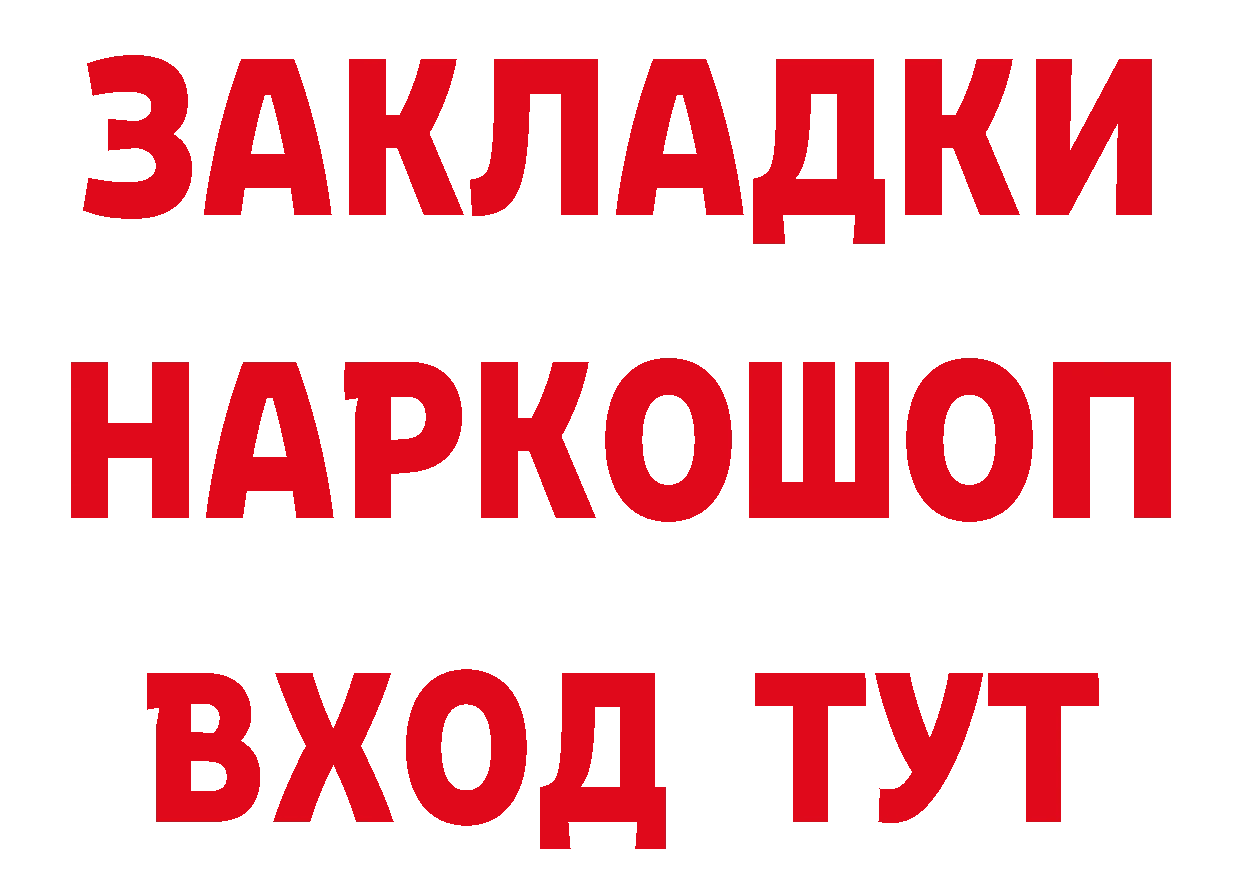 ЗАКЛАДКИ
НАРКОШОП
ВХОД ТУТ